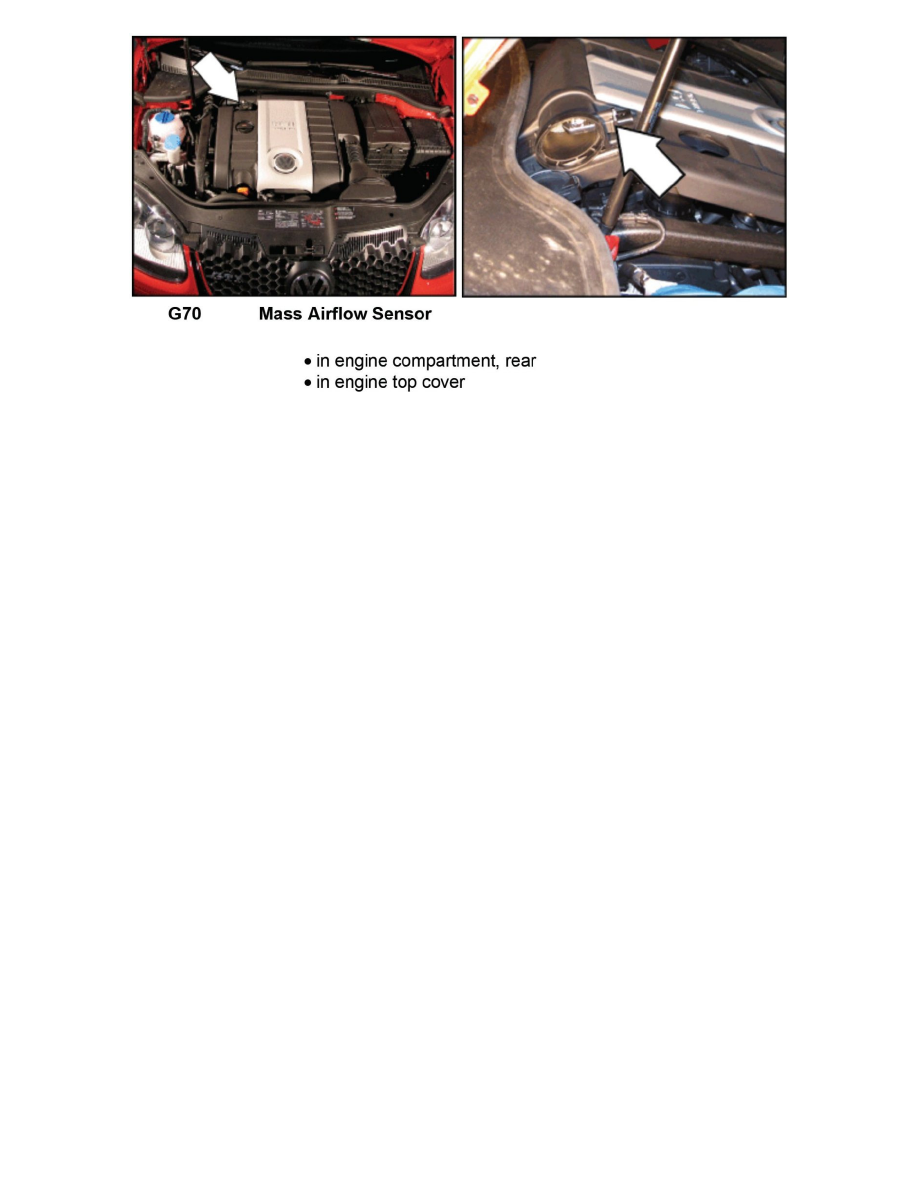 G70 Mass Airflow Sensor

• in engine compartment, rear
• in engine top cover